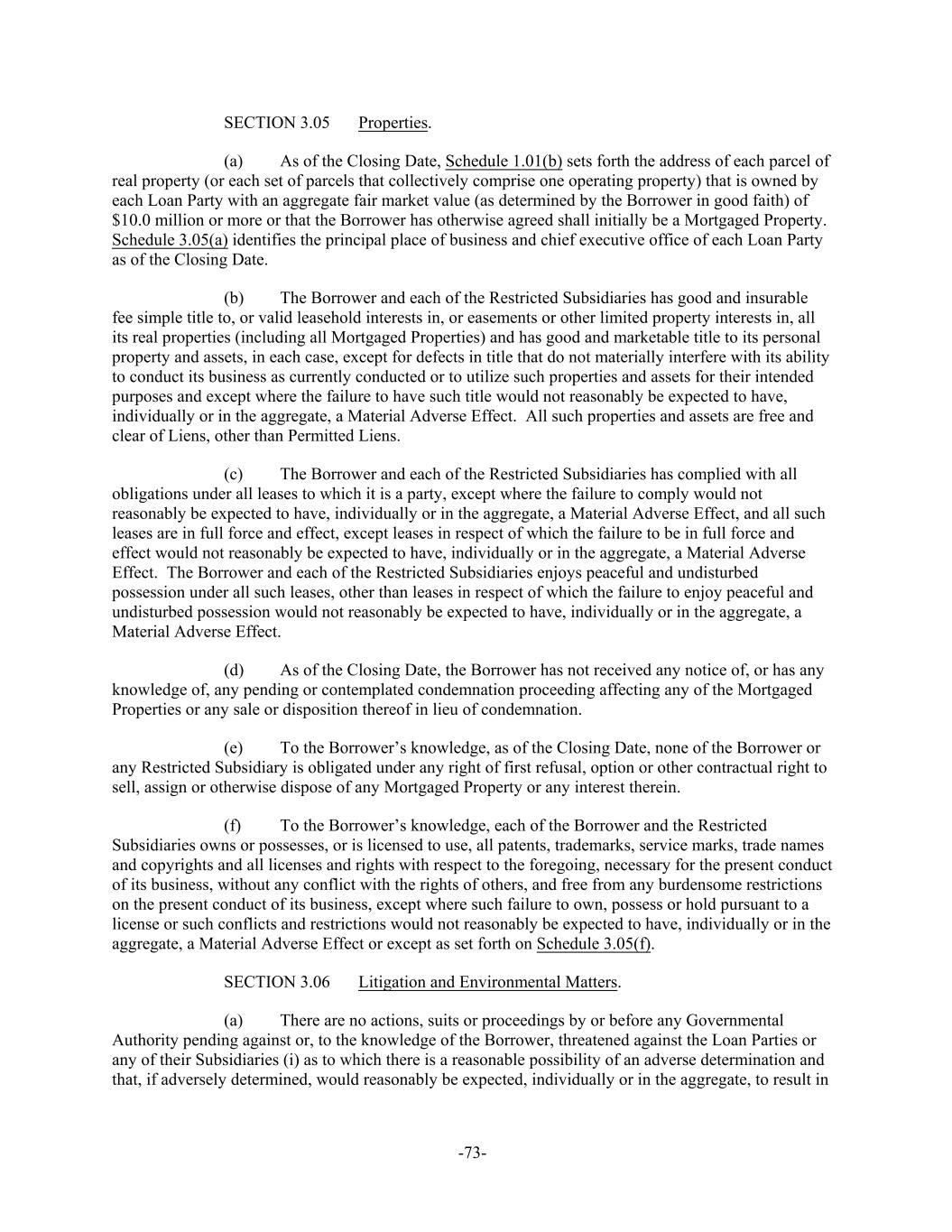 SECTION 3.05 Properties.

(a) As of the Closing Date, Schedule 1.01(b) sets forth the address of each parcel of real property (or each set of parcels that collectively comprise one operating property) that is owned by each Loan Party with an aggregate fair market value (as determined by the Borrower in good faith) of $10.0 million or more or that the Borrower has otherwise agreed shall initially be a Mortgaged Property. Schedule 3.05(a) identifies the principal place of business and chief executive office of each Loan Party as of the Closing Date.

(b) The Borrower and each of the Restricted Subsidiaries has good and insurable fee simple title to, or valid leasehold interests in, or easements or other limited property interests in, all its real properties (including all Mortgaged Properties) and has good and marketable title to its personal property and assets, in each case, except for defects in title that do not materially interfere with its ability to conduct its business as currently conducted or to utilize such properties and assets for their intended purposes and except where the failure to have such title would not reasonably be expected to have, individually or in the aggregate, a Material Adverse Effect. All such properties and assets are free and clear of Liens, other than Permitted Liens.

(c) The Borrower and each of the Restricted Subsidiaries has complied with all obligations under all leases to which it is a party, except where the failure to comply would not reasonably be expected to have, individually or in the aggregate, a Material Adverse Effect, and all such leases are in full force and effect, except leases in respect of which the failure to be in full force and effect would not reasonably be expected to have, individually or in the aggregate, a Material Adverse Effect. The Borrower and each of the Restricted Subsidiaries enjoys peaceful and undisturbed possession under all such leases, other than leases in respect of which the failure to enjoy peaceful and undisturbed possession would not reasonably be expected to have, individually or in the aggregate, a Material Adverse Effect.

(d) As of the Closing Date, the Borrower has not received any notice of, or has any knowledge of, any pending or contemplated condemnation proceeding affecting any of the Mortgaged Properties or any sale or disposition thereof in lieu of condemnation.

(e) To the Borrower's knowledge, as of the Closing Date, none of the Borrower or any Restricted Subsidiary is obligated under any right of first refusal, option or other contractual right to sell, assign or otherwise dispose of any Mortgaged Property or any interest therein.

(f) To the Borrower's knowledge, each of the Borrower and the Restricted Subsidiaries owns or possesses, or is licensed to use, all patents, trademarks, service marks, trade names and copyrights and all licenses and rights with respect to the foregoing, necessary for the present conduct of its business, without any conflict with the rights of others, and free from any burdensome restrictions on the present conduct of its business, except where such failure to own, possess or hold pursuant to a license or such conflicts and restrictions would not reasonably be expected to have, individually or in the aggregate, a Material Adverse Effect or except as set forth on Schedule 3.05(f).

SECTION 3.06 Litigation and Environmental Matters.

(a) There are no actions, suits or proceedings by or before any Governmental Authority pending against or, to the knowledge of the Borrower, threatened against the Loan Parties or any of their Subsidiaries (i) as to which there is a reasonable possibility of an adverse determination and that, if adversely determined, would reasonably be expected, individually or in the aggregate, to result in

-73-